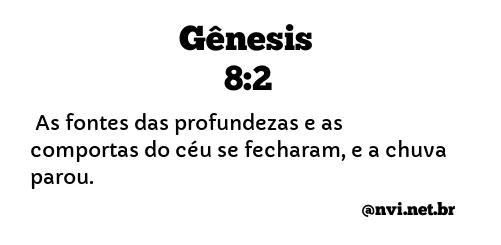 Gênesis
8:2

As fontes das profundezas e as comportas do céu se fecharam, e a chuva parou.

@nvi.net.br